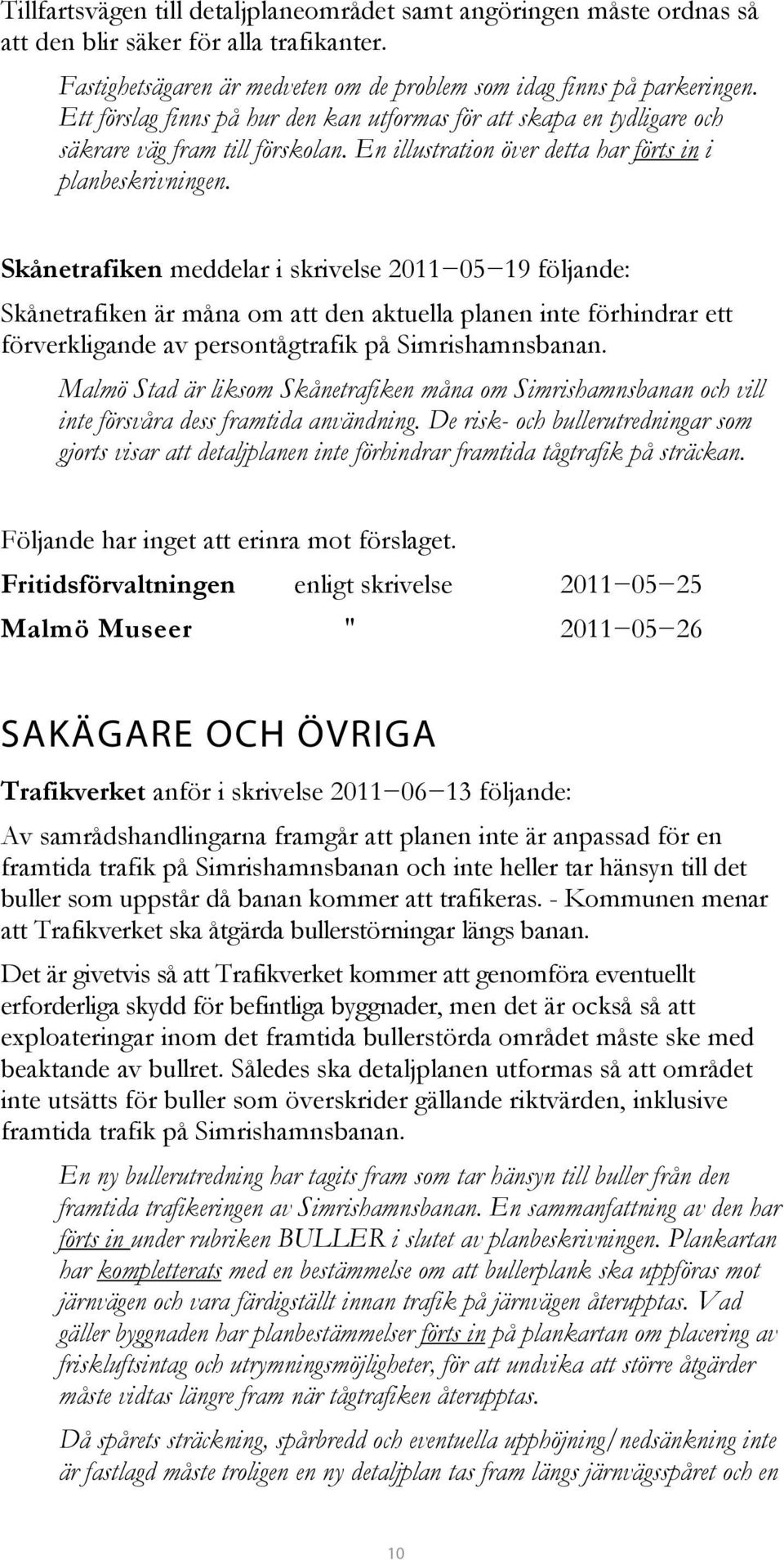 Tillfartsvägen till detaljplaneområdet samt angöringen måste ordnas så att den blir säker för alla trafikanter.

Fastighetsägaren är medveten om de problem som idag finns på parkeringen. Ett förslag finns på hur den kan utformas för att skapa en tydligare och säkrare väg fram till förskolan. En illustration över detta har förts in i planbeskrivningen.

Skånetrafiken meddelar i skrivelse 2011−05−19 följande:

Skånetrafiken är måna om att den aktuella planen inte förhindrar ett förverkligande av persontågtrafik på Simrishamnsbanan.

Malmö Stad är liksom Skånetrafiken måna om Simrishamnsbanan och vill inte försvåra dess framtida användning. De risk- och bullerutredningar som gjorts visar att detaljplanen inte förhindrar framtida tågtrafik på sträckan.

Följande har inget att erinra mot förslaget.

Fritidsförvaltningen enligt skrivelse 2011−05−25

Malmö Museer " 2011−05−26

SAKÄGARE OCH ÖVRIGA

Trafikverket anför i skrivelse 2011−06−13 följande:

Av samrådshandlingarna framgår att planen inte är anpassad för en framtida trafik på Simrishamnsbanan och inte heller tar hänsyn till det buller som uppstår då banan kommer att trafikeras. - Kommunen menar att Trafikverket ska åtgärda bullerstörningar längs banan.

Det är givetvis så att Trafikverket kommer att genomföra eventuellt erforderliga skydd för befintliga byggnader, men det är också så att exploateringar inom det framtida bullerstörda området måste ske med beaktande av bullret. Således ska detaljplanen utformas så att området inte utsätts för buller som överskrider gällande riktvärden, inklusive framtida trafik på Simrishamnsbanan.

En ny bullerutredning har tagits fram som tar hänsyn till buller från den framtida trafikeringen av Simrishamnsbanan. En sammanfattning av den har förts in under rubriken BULLER i slutet av planbeskrivningen. Plankartan har kompletterats med en bestämmelse om att bullerplank ska uppföras mot järnvägen och vara färdigställt innan trafik på järnvägen återupptas. Vad gäller byggnaden har planbestämmelser förts in på plankartan om placering av friskluftsintag och utrymningsmöjligheter, för att undvika att större åtgärder måste vidtas längre fram när tågtrafiken återupptas.

Då spårets sträckning, spårbredd och eventuella upphöjning/nedsänkning inte är fastlagd måste troligen en ny detaljplan tas fram längs järnvägsspåret och en

10